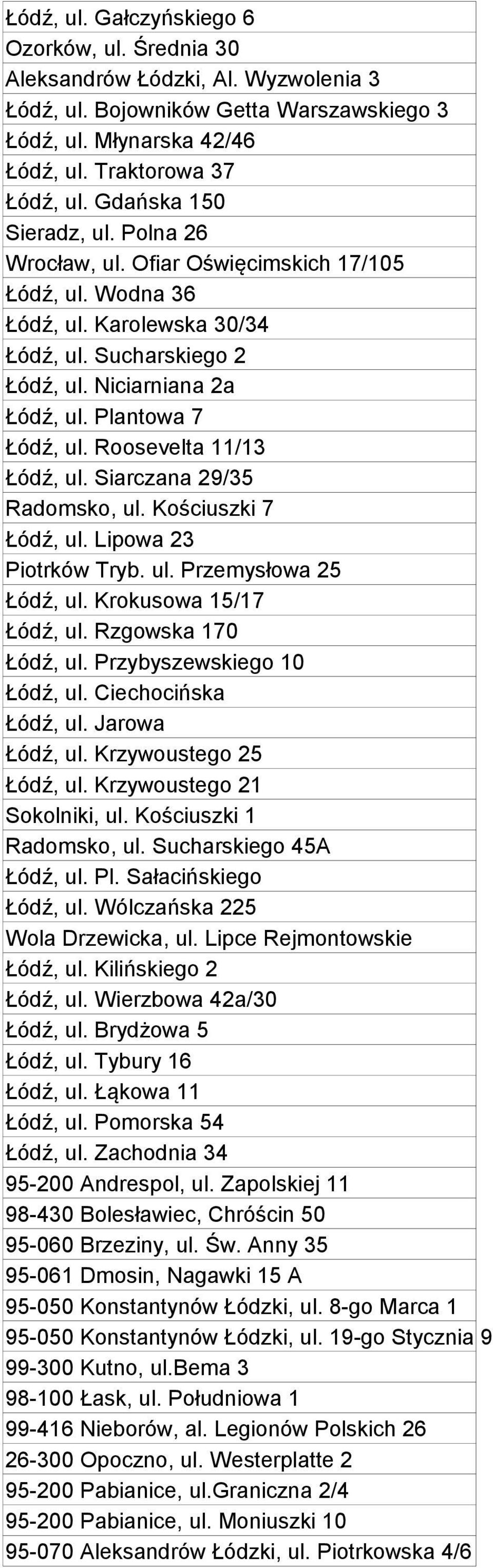 | Łódź, ul. Gałczyńskiego 6 |
|---|
| Ozorków, ul. Średnia 30 |
| Aleksandrów Łódzki, Al. Wyzwolenia 3 |
| Łódź, ul. Bojowników Getta Warszawskiego 3 |
| Łódź, ul. Młynarska 42/46 |
| Łódź, ul. Traktorowa 37 |
| Łódź, ul. Gdańska 150 |
| Sieradz, ul. Polna 26 |
| Wrocław, ul. Ofiar Oświęcimskich 17/105 |
| Łódź, ul. Wodna 36 |
| Łódź, ul. Karolewska 30/34 |
| Łódź, ul. Sucharskiego 2 |
| Łódź, ul. Niciarniana 2a |
| Łódź, ul. Plantowa 7 |
| Łódź, ul. Roosevelta 11/13 |
| Łódź, ul. Siarczana 29/35 |
| Radomsko, ul. Kościuszki 7 |
| Łódź, ul. Lipowa 23 |
| Piotrków Tryb. ul. Przemysłowa 25 |
| Łódź, ul. Krokusowa 15/17 |
| Łódź, ul. Rzgowska 170 |
| Łódź, ul. Przybyszewskiego 10 |
| Łódź, ul. Ciechocińska |
| Łódź, ul. Jarowa |
| Łódź, ul. Krzywoustego 25 |
| Łódź, ul. Krzywoustego 21 |
| Sokolniki, ul. Kościuszki 1 |
| Radomsko, ul. Sucharskiego 45A |
| Łódź, ul. Pl. Sałacińskiego |
| Łódź, ul. Wólczańska 225 |
| Wola Drzewicka, ul. Lipce Rejmontowskie |
| Łódź, ul. Kilińskiego 2 |
| Łódź, ul. Wierzbowa 42a/30 |
| Łódź, ul. Brydżowa 5 |
| Łódź, ul. Tybury 16 |
| Łódź, ul. Łąkowa 11 |
| Łódź, ul. Pomorska 54 |
| Łódź, ul. Zachodnia 34 |
| 95-200 Andrespol, ul. Zapolskiej 11 |
| 98-430 Bolesławiec, Chróścin 50 |
| 95-060 Brzeziny, ul. Św. Anny 35 |
| 95-061 Dmosin, Nagawki 15 A |
| 95-050 Konstantynów Łódzki, ul. 8-go Marca 1 |
| 95-050 Konstantynów Łódzki, ul. 19-go Stycznia 9 |
| 99-300 Kutno, ul.Bema 3 |
| 98-100 Łask, ul. Południowa 1 |
| 99-416 Nieborów, al. Legionów Polskich 26 |
| 26-300 Opoczno, ul. Westerplatte 2 |
| 95-200 Pabianice, ul.Graniczna 2/4 |
| 95-200 Pabianice, ul. Moniuszki 10 |
| 95-070 Aleksandrów Łódzki, ul. Piotrkowska 4/6 |